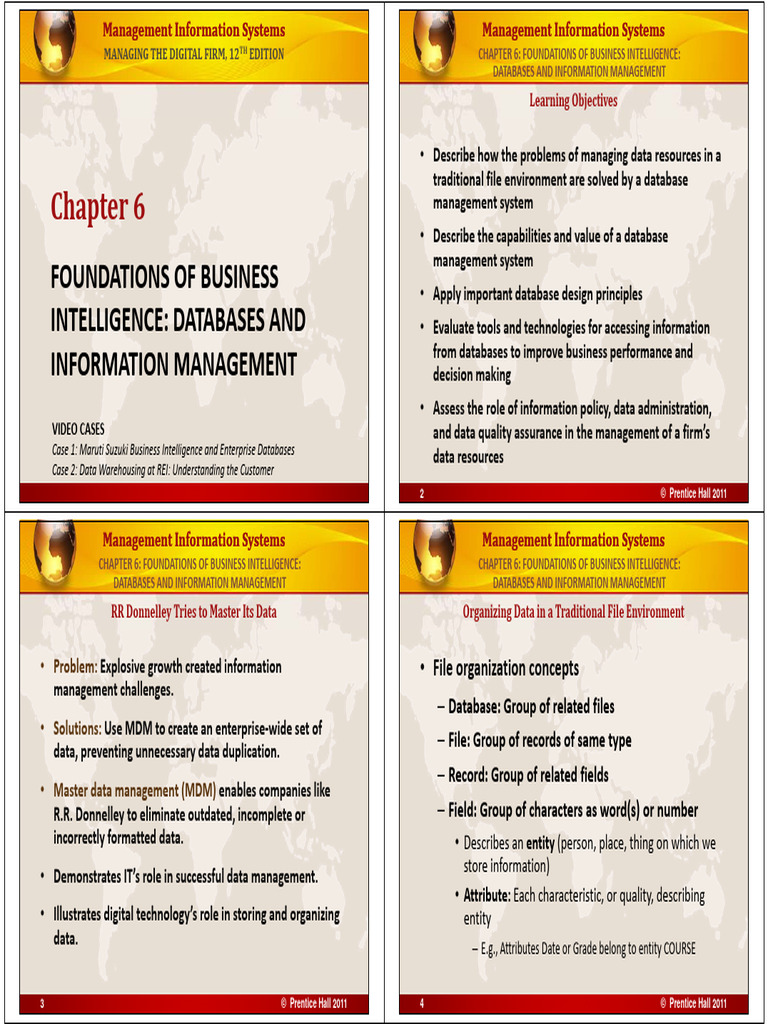 Management Information Systems
MANAGING THE DIGITAL FIRM, 12$^{TH}$ EDITION

Chapter 6

FOUNDATIONS OF BUSINESS INTELLIGENCE: DATABASES AND INFORMATION MANAGEMENT

VIDEO CASES
Case 1: Maruti Suzuki Business Intelligence and Enterprise Databases
Case 2: Data Warehousing at REI: Understanding the Customer

Management Information Systems
CHAPTER 6: FOUNDATIONS OF BUSINESS INTELLIGENCE: DATABASES AND INFORMATION MANAGEMENT

Learning Objectives

• Describe how the problems of managing data resources in a traditional file environment are solved by a database management system
• Describe the capabilities and value of a database management system
• Apply important database design principles
• Evaluate tools and technologies for accessing information from databases to improve business performance and decision making
• Assess the role of information policy, data administration, and data quality assurance in the management of a firm's data resources

2 © Prentice Hall 2011

Management Information Systems
CHAPTER 6: FOUNDATIONS OF BUSINESS INTELLIGENCE: DATABASES AND INFORMATION MANAGEMENT

RR Donnelley Tries to Master Its Data

• Problem: Explosive growth created information management challenges.
• Solutions: Use MDM to create an enterprise-wide set of data, preventing unnecessary data duplication.
• Master data management (MDM) enables companies like R.R. Donnelley to eliminate outdated, incomplete or incorrectly formatted data.
• Demonstrates IT's role in successful data management.
• Illustrates digital technology's role in storing and organizing data.

3 © Prentice Hall 2011

Management Information Systems
CHAPTER 6: FOUNDATIONS OF BUSINESS INTELLIGENCE: DATABASES AND INFORMATION MANAGEMENT

Organizing Data in a Traditional File Environment

• File organization concepts
– Database: Group of related files
– File: Group of records of same type
– Record: Group of related fields
– Field: Group of characters as word(s) or number
• Describes an entity (person, place, thing on which we store information)
• Attribute: Each characteristic, or quality, describing entity
– E.g., Attributes Date or Grade belong to entity COURSE

4 © Prentice Hall 2011